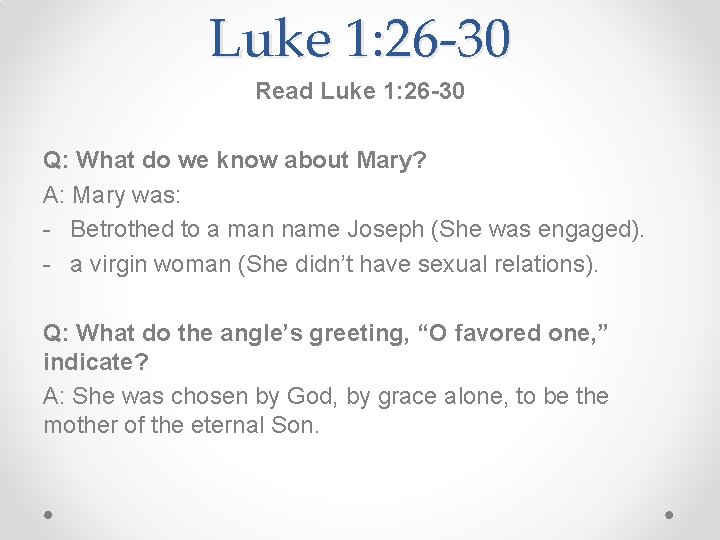 Luke 1:26-30

Read Luke 1:26-30

Q: What do we know about Mary?

A: Mary was:
- Betrothed to a man name Joseph (She was engaged).
- a virgin woman (She didn’t have sexual relations).

Q: What do the angle’s greeting, “O favored one,” indicate?

A: She was chosen by God, by grace alone, to be the mother of the eternal Son.